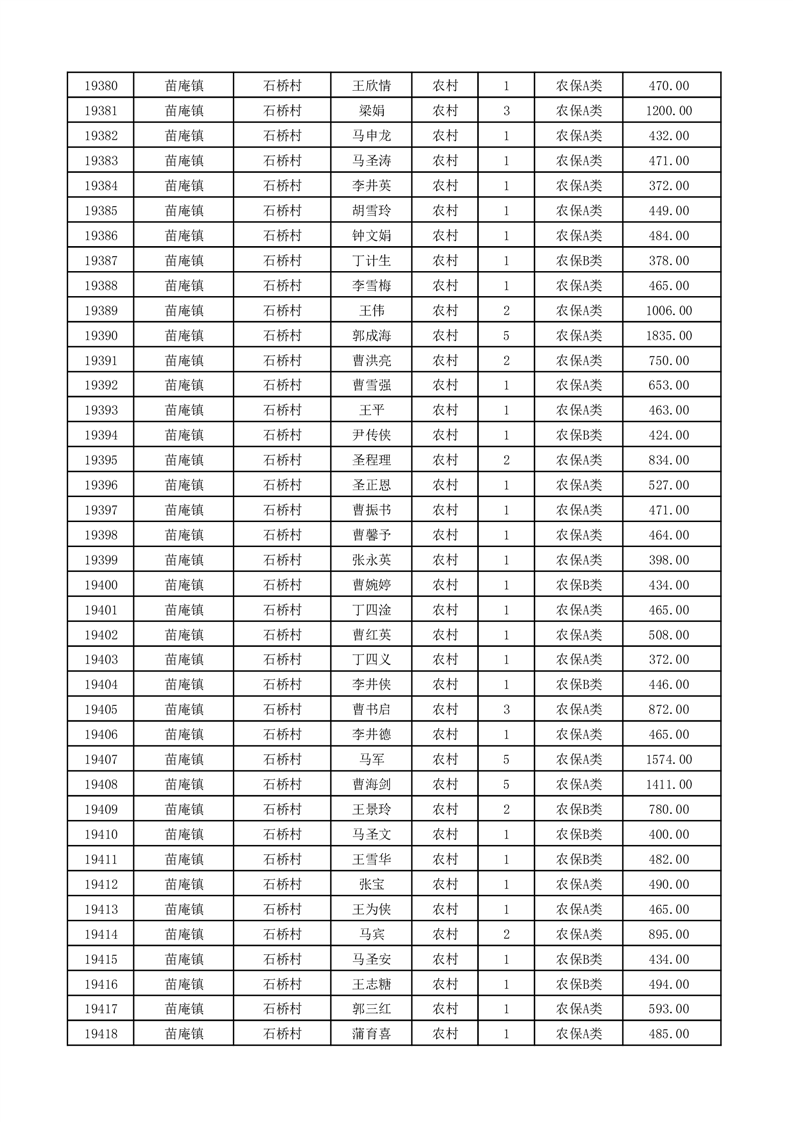 | 19380 | 苗庵镇 | 石桥村 | 王欣情 | 农村 | 1 | 农保A类 | 470.00 |
|---|---|---|---|---|---|---|---|
| 19381 | 苗庵镇 | 石桥村 | 梁娟 | 农村 | 3 | 农保A类 | 1200.00 |
| 19382 | 苗庵镇 | 石桥村 | 马申龙 | 农村 | 1 | 农保A类 | 432.00 |
| 19383 | 苗庵镇 | 石桥村 | 马圣涛 | 农村 | 1 | 农保A类 | 471.00 |
| 19384 | 苗庵镇 | 石桥村 | 李井英 | 农村 | 1 | 农保A类 | 372.00 |
| 19385 | 苗庵镇 | 石桥村 | 胡雪玲 | 农村 | 1 | 农保A类 | 449.00 |
| 19386 | 苗庵镇 | 石桥村 | 钟文娟 | 农村 | 1 | 农保A类 | 484.00 |
| 19387 | 苗庵镇 | 石桥村 | 丁计生 | 农村 | 1 | 农保B类 | 378.00 |
| 19388 | 苗庵镇 | 石桥村 | 李雪梅 | 农村 | 1 | 农保A类 | 465.00 |
| 19389 | 苗庵镇 | 石桥村 | 王伟 | 农村 | 2 | 农保A类 | 1006.00 |
| 19390 | 苗庵镇 | 石桥村 | 郭成海 | 农村 | 5 | 农保A类 | 1835.00 |
| 19391 | 苗庵镇 | 石桥村 | 曹洪亮 | 农村 | 2 | 农保A类 | 750.00 |
| 19392 | 苗庵镇 | 石桥村 | 曹雪强 | 农村 | 1 | 农保A类 | 653.00 |
| 19393 | 苗庵镇 | 石桥村 | 王平 | 农村 | 1 | 农保A类 | 463.00 |
| 19394 | 苗庵镇 | 石桥村 | 尹传侠 | 农村 | 1 | 农保B类 | 424.00 |
| 19395 | 苗庵镇 | 石桥村 | 圣程理 | 农村 | 2 | 农保A类 | 834.00 |
| 19396 | 苗庵镇 | 石桥村 | 圣正恩 | 农村 | 1 | 农保A类 | 527.00 |
| 19397 | 苗庵镇 | 石桥村 | 曹振书 | 农村 | 1 | 农保A类 | 471.00 |
| 19398 | 苗庵镇 | 石桥村 | 曹馨予 | 农村 | 1 | 农保A类 | 464.00 |
| 19399 | 苗庵镇 | 石桥村 | 张永英 | 农村 | 1 | 农保A类 | 398.00 |
| 19400 | 苗庵镇 | 石桥村 | 曹婉婷 | 农村 | 1 | 农保B类 | 434.00 |
| 19401 | 苗庵镇 | 石桥村 | 丁四淦 | 农村 | 1 | 农保A类 | 465.00 |
| 19402 | 苗庵镇 | 石桥村 | 曹红英 | 农村 | 1 | 农保A类 | 508.00 |
| 19403 | 苗庵镇 | 石桥村 | 丁四义 | 农村 | 1 | 农保A类 | 372.00 |
| 19404 | 苗庵镇 | 石桥村 | 李井侠 | 农村 | 1 | 农保B类 | 446.00 |
| 19405 | 苗庵镇 | 石桥村 | 曹书启 | 农村 | 3 | 农保A类 | 872.00 |
| 19406 | 苗庵镇 | 石桥村 | 李井德 | 农村 | 1 | 农保A类 | 465.00 |
| 19407 | 苗庵镇 | 石桥村 | 马军 | 农村 | 5 | 农保A类 | 1574.00 |
| 19408 | 苗庵镇 | 石桥村 | 曹海剑 | 农村 | 5 | 农保A类 | 1411.00 |
| 19409 | 苗庵镇 | 石桥村 | 王景玲 | 农村 | 2 | 农保B类 | 780.00 |
| 19410 | 苗庵镇 | 石桥村 | 马圣文 | 农村 | 1 | 农保B类 | 400.00 |
| 19411 | 苗庵镇 | 石桥村 | 王雪华 | 农村 | 1 | 农保B类 | 482.00 |
| 19412 | 苗庵镇 | 石桥村 | 张宝 | 农村 | 1 | 农保A类 | 490.00 |
| 19413 | 苗庵镇 | 石桥村 | 王为侠 | 农村 | 1 | 农保A类 | 465.00 |
| 19414 | 苗庵镇 | 石桥村 | 马宾 | 农村 | 2 | 农保A类 | 895.00 |
| 19415 | 苗庵镇 | 石桥村 | 马圣安 | 农村 | 1 | 农保B类 | 434.00 |
| 19416 | 苗庵镇 | 石桥村 | 王志糖 | 农村 | 1 | 农保B类 | 494.00 |
| 19417 | 苗庵镇 | 石桥村 | 郭三红 | 农村 | 1 | 农保A类 | 593.00 |
| 19418 | 苗庵镇 | 石桥村 | 蒲育喜 | 农村 | 1 | 农保A类 | 485.00 |